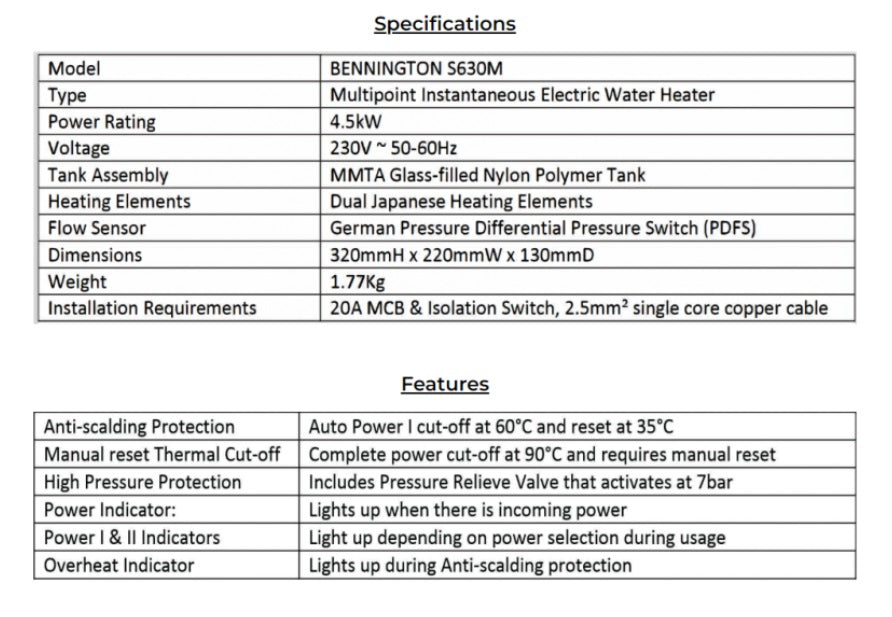 Specifications

| Model | BENNINGTON S630M |
|---|---|
| Type | Multipoint Instantaneous Electric Water Heater |
| Power Rating | 4.5kW |
| Voltage | 230V ~ 50-60Hz |
| Tank Assembly | MMTA Glass-filled Nylon Polymer Tank |
| Heating Elements | Dual Japanese Heating Elements |
| Flow Sensor | German Pressure Differential Pressure Switch (PDFS) |
| Dimensions | 320mmH x 220mmW x 130mmD |
| Weight | 1.77Kg |
| Installation Requirements | 20A MCB & Isolation Switch, 2.5mm² single core copper cable |

Features

| Anti-scalding Protection | Auto Power I cut-off at 60°C and reset at 35°C |
|---|---|
| Manual reset Thermal Cut-off | Complete power cut-off at 90°C and requires manual reset |
| High Pressure Protection | Includes Pressure Relieve Valve that activates at 7bar |
| Power Indicator: | Lights up when there is incoming power |
| Power I & II Indicators | Light up depending on power selection during usage |
| Overheat Indicator | Lights up during Anti-scalding protection |